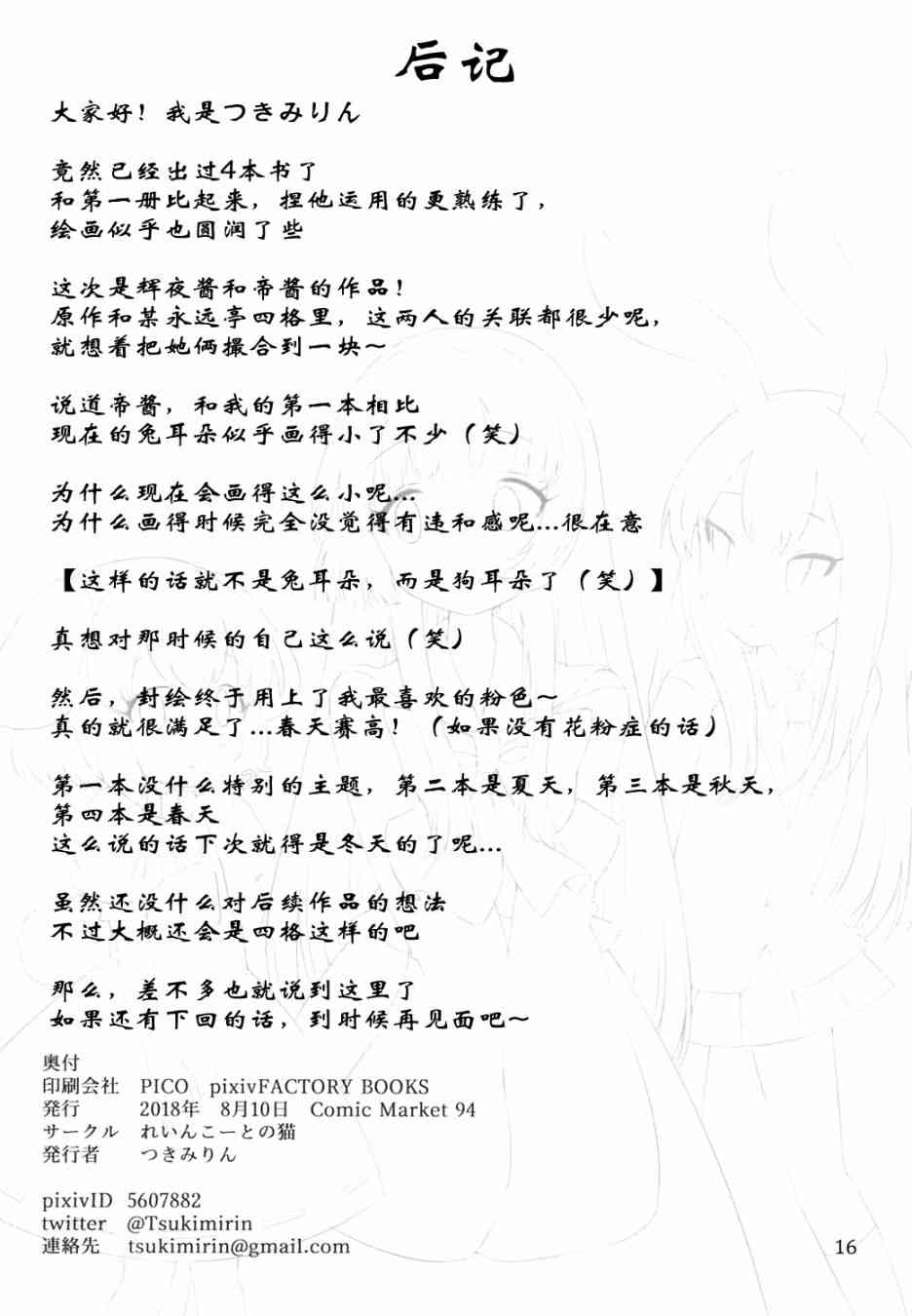 后记

大家好！我是つきみりん

竟然已经出过4本书了
和第一册比起来，捏他运用的更熟练了，
绘画似乎也圆润了些

这次是辉夜酱和帝酱的作品！
原作和某永远亭四格里，这两人的关联都很少呢，
就想着把她俩撮合到一块～

说道帝酱，和我的第一本相比
现在的兔耳朵似乎画得小了不少（笑）

为什么现在会画得这么小呢…
为什么画得时候完全没觉得有违和感呢…很在意

【这样的话就不是兔耳朵，而是狗耳朵了（笑）】

真想对那时候的自己这么说（笑）

然后，封绘终于用上了我最喜欢的粉色～
真的就很满足了…春天赛高！（如果没有花粉症的话）

第一本没什么特别的主题，第二本是夏天，第三本是秋天，
第四本是春天
这么说的话下次就得是冬天的了呢…

虽然还没什么对后续作品的想法
不过大概还会是四格这样的吧

那么，差不多也就说到这里了
如果还有下回的话，到时候再见面吧～

奥付
印刷会社　PICO　pixivFACTORY BOOKS
発行　2018年　8月10日　Comic Market 94
サークル　れいんこーとの猫
発行者　つきみりん

pixivID　5607882
twitter　@Tsukimirin
連絡先　tsukimirin@gmail.com

16